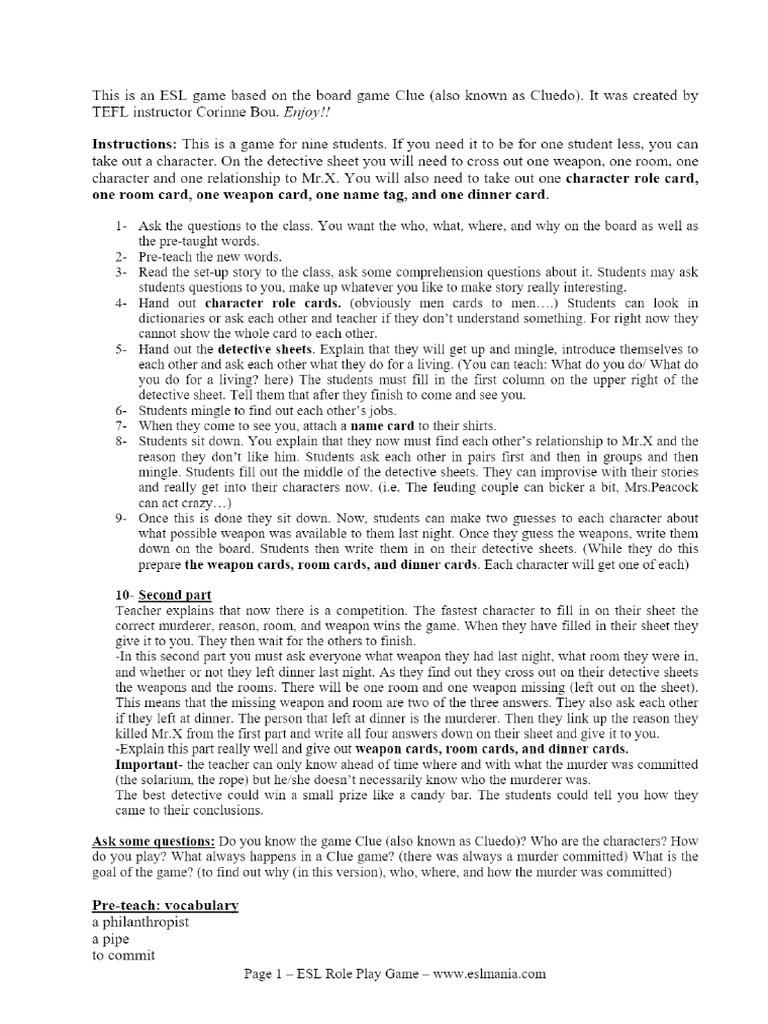 This is an ESL game based on the board game Clue (also known as Cluedo). It was created by TEFL instructor Corinne Bou. Enjoy!!

Instructions: This is a game for nine students. If you need it to be for one student less, you can take out a character. On the detective sheet you will need to cross out one weapon, one room, one character and one relationship to Mr.X. You will also need to take out one character role card, one room card, one weapon card, one name tag, and one dinner card.

1- Ask the questions to the class. You want the who, what, where, and why on the board as well as the pre-taught words.
2- Pre-teach the new words.
3- Read the set-up story to the class, ask some comprehension questions about it. Students may ask students questions to you, make up whatever you like to make story really interesting.
4- Hand out character role cards. (obviously men cards to men….) Students can look in dictionaries or ask each other and teacher if they don't understand something. For right now they cannot show the whole card to each other.
5- Hand out the detective sheets. Explain that they will get up and mingle, introduce themselves to each other and ask each other what they do for a living. (You can teach: What do you do/ What do you do for a living? here) The students must fill in the first column on the upper right of the detective sheet. Tell them that after they finish to come and see you.
6- Students mingle to find out each other's jobs.
7- When they come to see you, attach a name card to their shirts.
8- Students sit down. You explain that they now must find each other's relationship to Mr.X and the reason they don't like him. Students ask each other in pairs first and then in groups and then mingle. Students fill out the middle of the detective sheets. They can improvise with their stories and really get into their characters now. (i.e. The feuding couple can bicker a bit, Mrs.Peacock can act crazy…)
9- Once this is done they sit down. Now, students can make two guesses to each character about what possible weapon was available to them last night. Once they guess the weapons, write them down on the board. Students then write them in on their detective sheets. (While they do this prepare the weapon cards, room cards, and dinner cards. Each character will get one of each)

10- Second part
Teacher explains that now there is a competition. The fastest character to fill in on their sheet the correct murderer, reason, room, and weapon wins the game. When they have filled in their sheet they give it to you. They then wait for the others to finish.
-In this second part you must ask everyone what weapon they had last night, what room they were in, and whether or not they left dinner last night. As they find out they cross out on their detective sheets the weapons and the rooms. There will be one room and one weapon missing (left out on the sheet). This means that the missing weapon and room are two of the three answers. They also ask each other if they left at dinner. The person that left at dinner is the murderer. Then they link up the reason they killed Mr.X from the first part and write all four answers down on their sheet and give it to you.
-Explain this part really well and give out weapon cards, room cards, and dinner cards.
Important- the teacher can only know ahead of time where and with what the murder was committed (the solarium, the rope) but he/she doesn't necessarily know who the murderer was.
The best detective could win a small prize like a candy bar. The students could tell you how they came to their conclusions.

Ask some questions: Do you know the game Clue (also known as Cluedo)? Who are the characters? How do you play? What always happens in a Clue game? (there was always a murder committed) What is the goal of the game? (to find out why (in this version), who, where, and how the murder was committed)

Pre-teach: vocabulary
a philanthropist
a pipe
to commit

Page 1 – ESL Role Play Game – www.eslmania.com